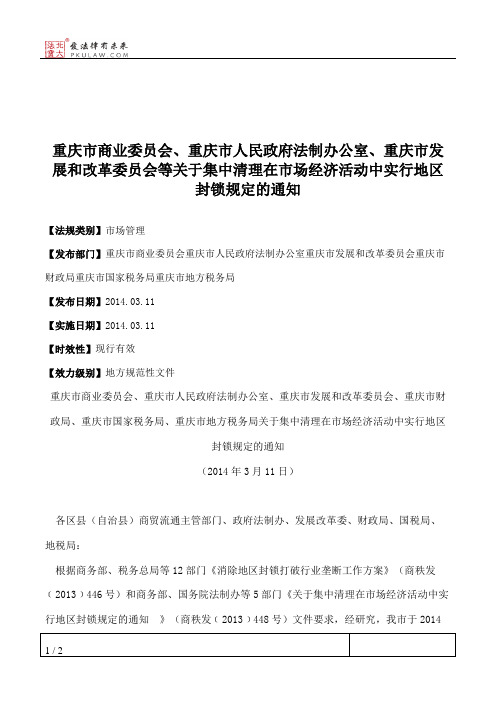 北大法宝 发法律有未来 PKULAW.COM

重庆市商业委员会、重庆市人民政府法制办公室、重庆市发展和改革委员会等关于集中清理在市场经济活动中实行地区封锁规定的通知

【法规类别】市场管理

【发布部门】重庆市商业委员会重庆市人民政府法制办公室重庆市发展和改革委员会重庆市财政局重庆市国家税务局重庆市地方税务局

【发布日期】2014.03.11

【实施日期】2014.03.11

【时效性】现行有效

【效力级别】地方规范性文件

重庆市商业委员会、重庆市人民政府法制办公室、重庆市发展和改革委员会、重庆市财政局、重庆市国家税务局、重庆市地方税务局关于集中清理在市场经济活动中实行地区封锁规定的通知

（2014年3月11日）

各区县（自治县）商贸流通主管部门、政府法制办、发展改革委、财政局、国税局、地税局：

根据商务部、税务总局等12部门《消除地区封锁打破行业垄断工作方案》（商秩发（2013）446号）和商务部、国务院法制办等5部门《关于集中清理在市场经济活动中实行地区封锁规定的通知 》（商秩发（2013）448号）文件要求，经研究，我市于2014

1 / 2